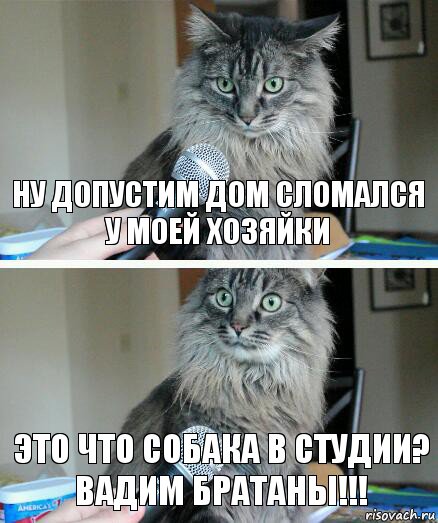 НУ ДОПУСТИМ ДОМ СЛОМАЛСЯ У МОЕЙ ХОЗЯЙКИ

ЭТО ЧТО СОБАКА В СТУДИИ? ВАДИМ БРАТАНЫ!!!

AMERICA'S

risovach.ru